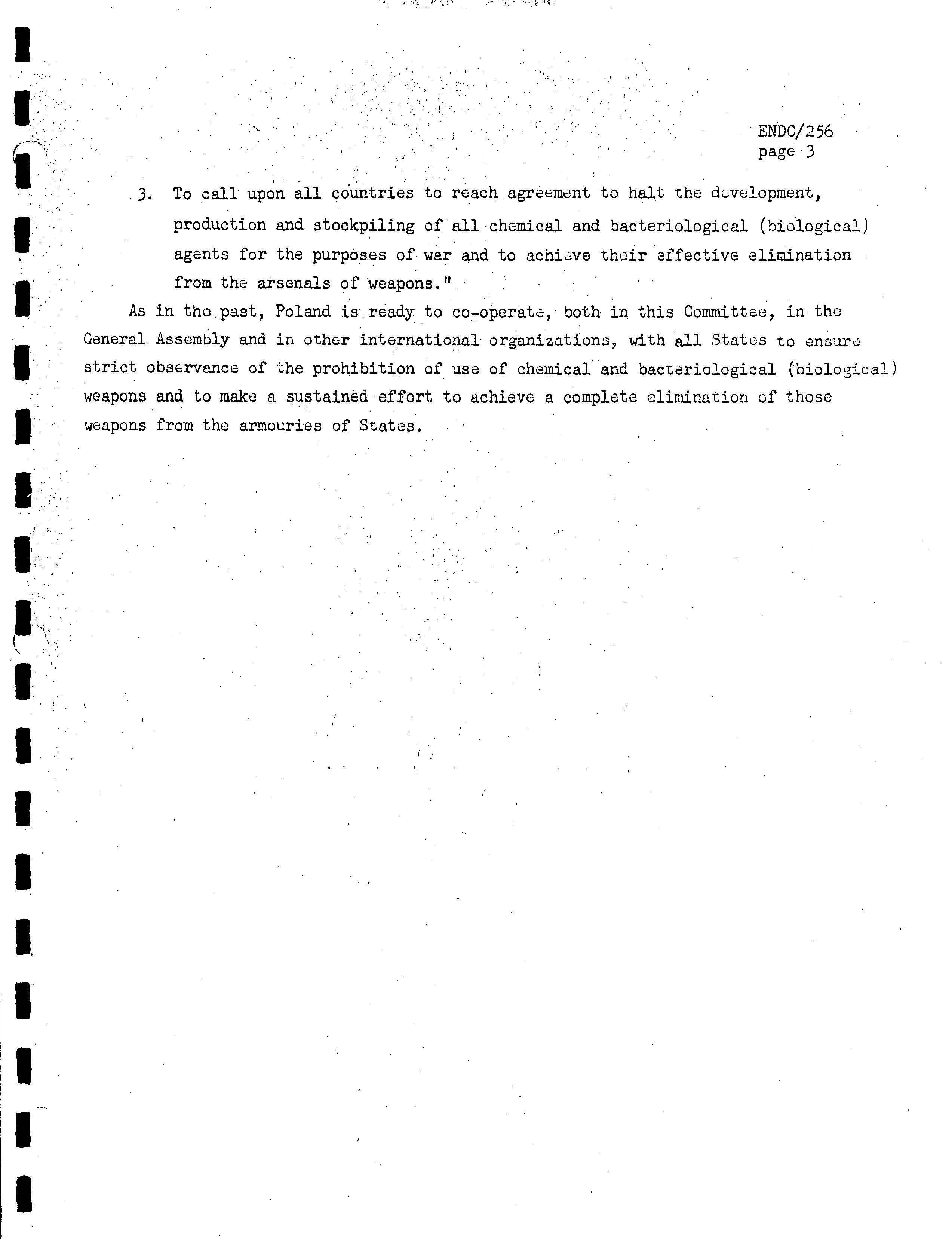 ENDC/256
page 3

3. To call upon all countries to reach agreement to halt the development, production and stockpiling of all chemical and bacteriological (biological) agents for the purposes of war and to achieve their effective elimination from the arsenals of weapons."

As in the past, Poland is ready to co-operate, both in this Committee, in the General Assembly and in other international organizations, with all States to ensure strict observance of the prohibition of use of chemical and bacteriological (biological) weapons and to make a sustained effort to achieve a complete elimination of those weapons from the armouries of States.